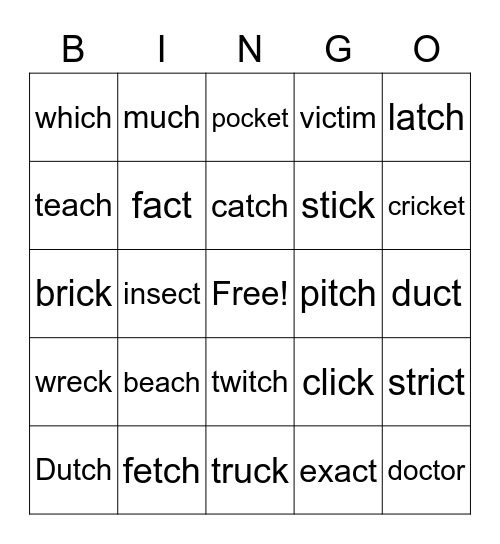 | B | I | N | G | O |
|---|---|---|---|---|
| which | much | pocket | victim | latch |
| teach | fact | catch | stick | cricket |
| brick | insect | Free! | pitch | duct |
| wreck | beach | twitch | click | strict |
| Dutch | fetch | truck | exact | doctor |